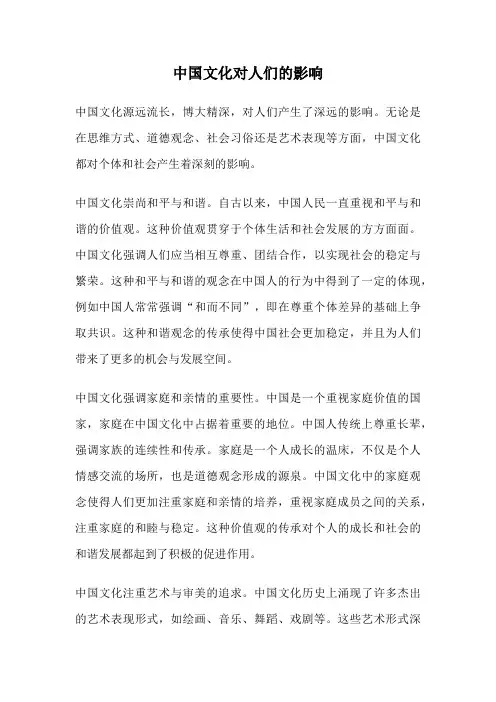 中国文化对人们的影响

中国文化源远流长，博大精深，对人们产生了深远的影响。无论是在思维方式、道德观念、社会习俗还是艺术表现等方面，中国文化都对个体和社会产生着深刻的影响。

中国文化崇尚和平与和谐。自古以来，中国人民一直重视和平与和谐的价值观。这种价值观贯穿于个体生活和社会发展的方方面面。中国文化强调人们应当相互尊重、团结合作，以实现社会的稳定与繁荣。这种和平与和谐的观念在中国人的行为中得到了一定的体现，例如中国人常常强调“和而不同”，即在尊重个体差异的基础上争取共识。这种和谐观念的传承使得中国社会更加稳定，并且为人们带来了更多的机会与发展空间。

中国文化强调家庭和亲情的重要性。中国是一个重视家庭价值的国家，家庭在中国文化中占据着重要的地位。中国人传统上尊重长辈，强调家族的连续性和传承。家庭是一个人成长的温床，不仅是个人情感交流的场所，也是道德观念形成的源泉。中国文化中的家庭观念使得人们更加注重家庭和亲情的培养，重视家庭成员之间的关系，注重家庭的和睦与稳定。这种价值观的传承对个人的成长和社会的和谐发展都起到了积极的促进作用。

中国文化注重艺术与审美的追求。中国文化历史上涌现了许多杰出的艺术表现形式，如绘画、音乐、舞蹈、戏剧等。这些艺术形式深